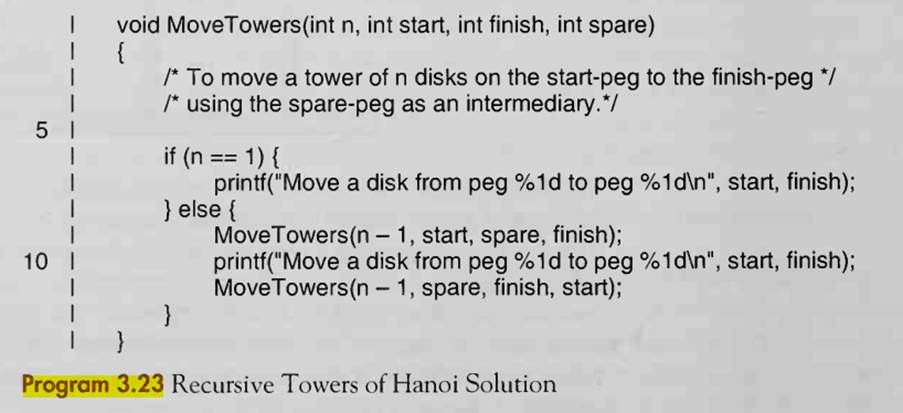 | void MoveTowers(int n, int start, int finish, int spare)
| {
| /* To move a tower of n disks on the start-peg to the finish-peg */
| /* using the spare-peg as an intermediary.*/
5 |
| if (n == 1) {
| printf("Move a disk from peg %1d to peg %1d\n", start, finish);
| } else {
| MoveTowers(n – 1, start, spare, finish);
10 | printf("Move a disk from peg %1d to peg %1d\n", start, finish);
| MoveTowers(n – 1, spare, finish, start);
| }
| }

Program 3.23 Recursive Towers of Hanoi Solution